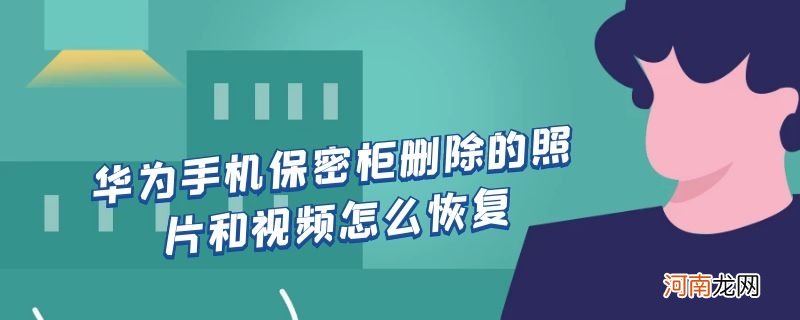 华为手机保密柜删除的照片和视频怎么恢复

河南龙网